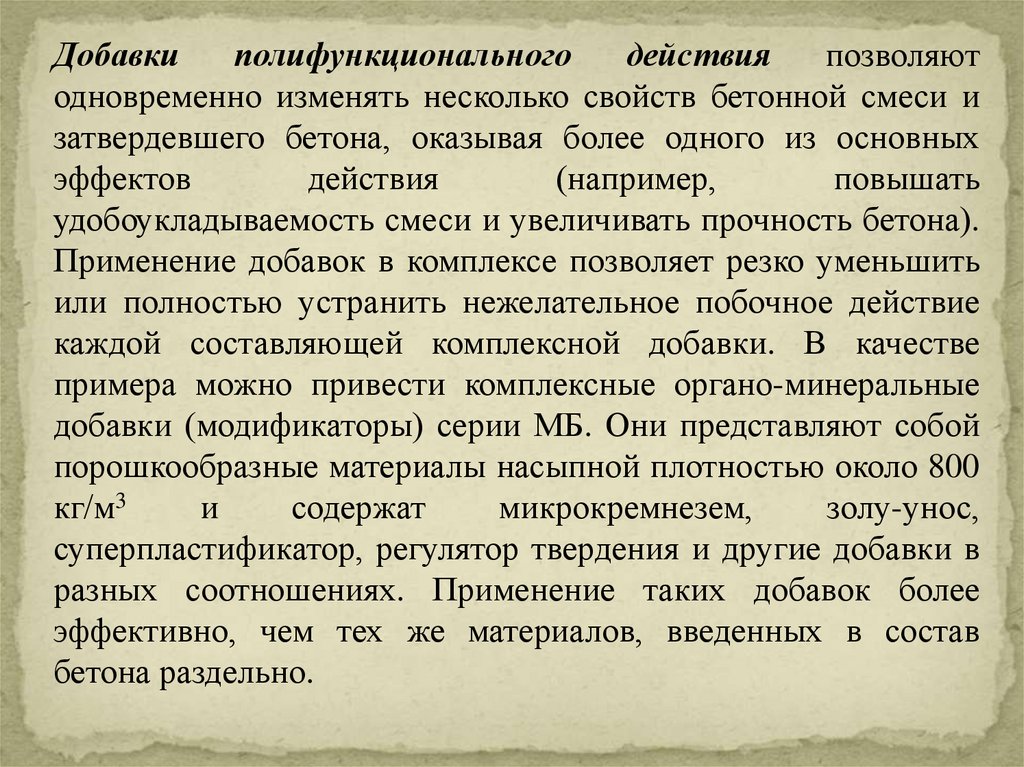 Добавки полифункционального действия позволяют одновременно изменять несколько свойств бетонной смеси и затвердевшего бетона, оказывая более одного из основных эффектов действия (например, повышать удобоукладываемость смеси и увеличивать прочность бетона). Применение добавок в комплексе позволяет резко уменьшить или полностью устранить нежелательное побочное действие каждой составляющей комплексной добавки. В качестве примера можно привести комплексные органо-минеральные добавки (модификаторы) серии МБ. Они представляют собой порошкообразные материалы насыпной плотностью около 800 кг/м$^3$ и содержат микрокремнезем, золу-унос, суперпластификатор, регулятор твердения и другие добавки в разных соотношениях. Применение таких добавок более эффективно, чем тех же материалов, введенных в состав бетона раздельно.